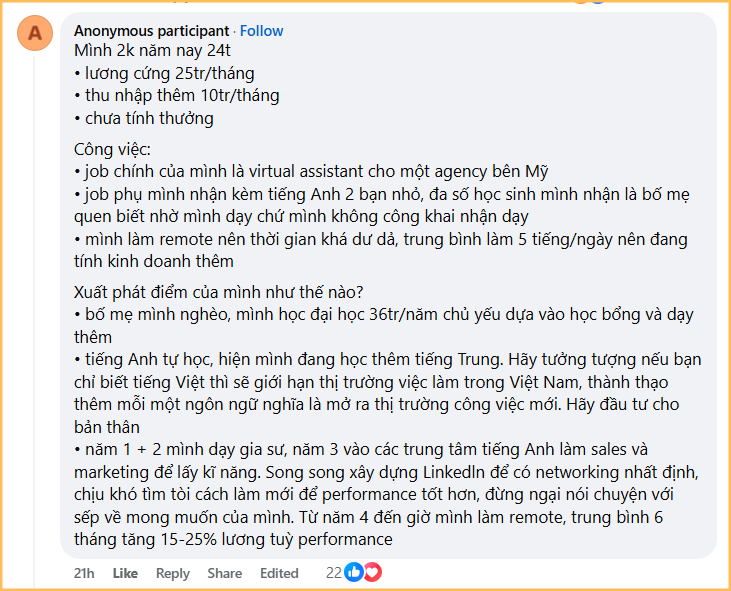 A

Anonymous participant · Follow

Mình 2k năm nay 24t
• lương cứng 25tr/tháng
• thu nhập thêm 10tr/tháng
• chưa tính thưởng

Công việc:
• job chính của mình là virtual assistant cho một agency bên Mỹ
• job phụ mình nhận kèm tiếng Anh 2 bạn nhỏ, đa số học sinh mình nhận là bố mẹ quen biết nhờ mình dạy chứ mình không công khai nhận dạy
• mình làm remote nên thời gian khá dư dả, trung bình làm 5 tiếng/ngày nên đang tính kinh doanh thêm

Xuất phát điểm của mình như thế nào?
• bố mẹ mình nghèo, mình học đại học 36tr/năm chủ yếu dựa vào học bổng và dạy thêm
• tiếng Anh tự học, hiện mình đang học thêm tiếng Trung. Hãy tưởng tượng nếu bạn chỉ biết tiếng Việt thì sẽ giới hạn thị trường việc làm trong Việt Nam, thành thạo thêm mỗi một ngôn ngữ nghĩa là mở ra thị trường công việc mới. Hãy đầu tư cho bản thân
• năm 1 + 2 mình dạy gia sư, năm 3 vào các trung tâm tiếng Anh làm sales và marketing để lấy kĩ năng. Song song xây dựng LinkedIn để có networking nhất định, chịu khó tìm tòi cách làm mới để performance tốt hơn, đừng ngại nói chuyện với sếp về mong muốn của mình. Từ năm 4 đến giờ mình làm remote, trung bình 6 tháng tăng 15-25% lương tuỳ performance

21h Like Reply Share Edited 22